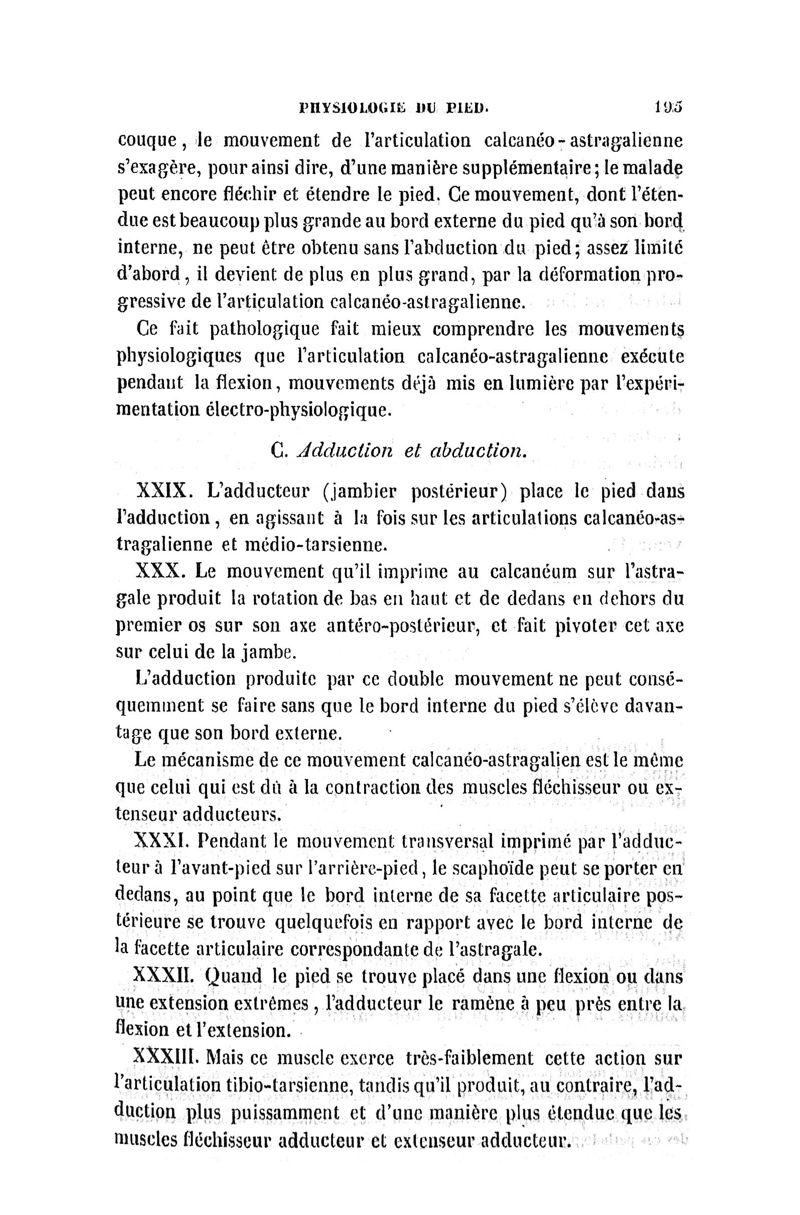 PHYSIOLOGIE DU PIED. 195

couque, le mouvement de l'articulation calcanéo-astragalienne s'exagère, pour ainsi dire, d'une manière supplémentaire; le malade peut encore fléchir et étendre le pied. Ce mouvement, dont l'étendue est beaucoup plus grande au bord externe du pied qu'à son bord interne, ne peut être obtenu sans l'abduction du pied; assez limité d'abord, il devient de plus en plus grand, par la déformation progressive de l'articulation calcanéo-astragalienne.

Ce fait pathologique fait mieux comprendre les mouvements physiologiques que l'articulation calcanéo-astragalienne exécute pendant la flexion, mouvements déjà mis en lumière par l'expérimentation électro-physiologique.

C. Adduction et abduction.

XXIX. L'adducteur (jambier postérieur) place le pied dans l'adduction, en agissant à la fois sur les articulations calcanéo-astragalienne et médio-tarsienne.

XXX. Le mouvement qu'il imprime au calcanéum sur l'astragale produit la rotation de bas en haut et de dedans en dehors du premier os sur son axe antéro-postérieur, et fait pivoter cet axe sur celui de la jambe.

L'adduction produite par ce double mouvement ne peut conséquemment se faire sans que le bord interne du pied s'élève davantage que son bord externe.

Le mécanisme de ce mouvement calcanéo-astragalien est le même que celui qui est dû à la contraction des muscles fléchisseur ou extenseur adducteurs.

XXXI. Pendant le mouvement transversal imprimé par l'adducteur à l'avant-pied sur l'arrière-pied, le scaphoïde peut se porter en dedans, au point que le bord interne de sa facette articulaire postérieure se trouve quelquefois en rapport avec le bord interne de la facette articulaire correspondante de l'astragale.

XXXII. Quand le pied se trouve placé dans une flexion ou dans une extension extrêmes, l'adducteur le ramène à peu près entre la flexion et l'extension.

XXXIII. Mais ce muscle exerce très-faiblement cette action sur l'articulation tibio-tarsienne, tandis qu'il produit, au contraire, l'adduction plus puissamment et d'une manière plus étendue que les muscles fléchisseur adducteur et extenseur adducteur.